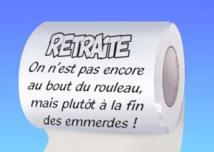 RETRAITE

On n'est pas encore au bout du rouleau, mais plutôt à la fin des emmerdes !